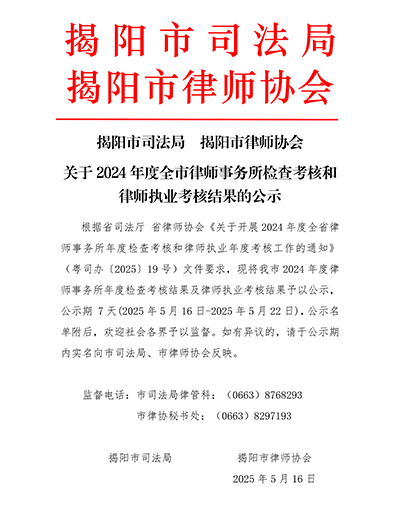 揭阳市司法局
揭阳市律师协会

揭阳市司法局　揭阳市律师协会
关于 2024 年度全市律师事务所检查考核和律师执业考核结果的公示

根据省司法厅 省律师协会《关于开展 2024 年度全省律师事务所年度检查考核和律师执业年度考核工作的通知》（粤司办〔2025〕19 号）文件要求，现将我市 2024 年度律师事务所年度检查考核结果及律师执业考核结果予以公示，公示期 7 天(2025 年 5 月 16 日-2025 年 5 月 22 日)，公示名单附后，欢迎社会各界予以监督。如有异议的，请于公示期内实名向市司法局、市律师协会反映。

监督电话：市司法局律管科：（0663）8768293
市律协秘书处：（0663）8297193

揭阳市司法局　　揭阳市律师协会
2025 年 5 月 16 日